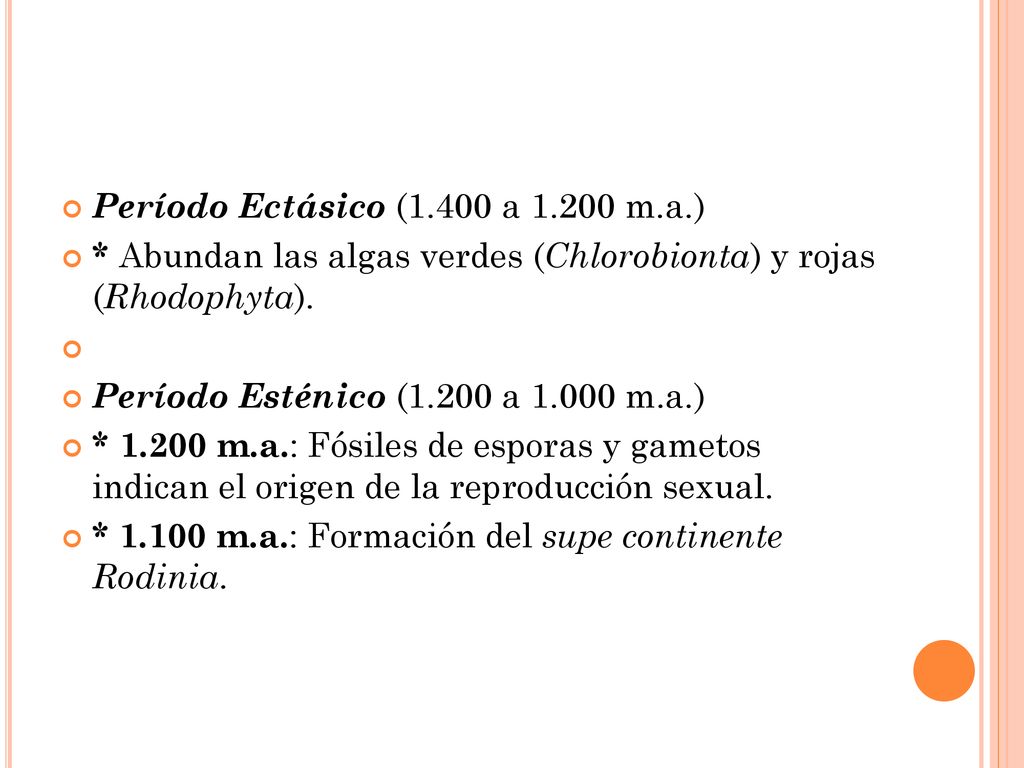 Período Ectásico (1.400 a 1.200 m.a.)

* Abundan las algas verdes (Chlorobionta) y rojas (Rhodophyta).

Período Esténico (1.200 a 1.000 m.a.)

* 1.200 m.a.: Fósiles de esporas y gametos indican el origen de la reproducción sexual.

* 1.100 m.a.: Formación del supe continente Rodinia.